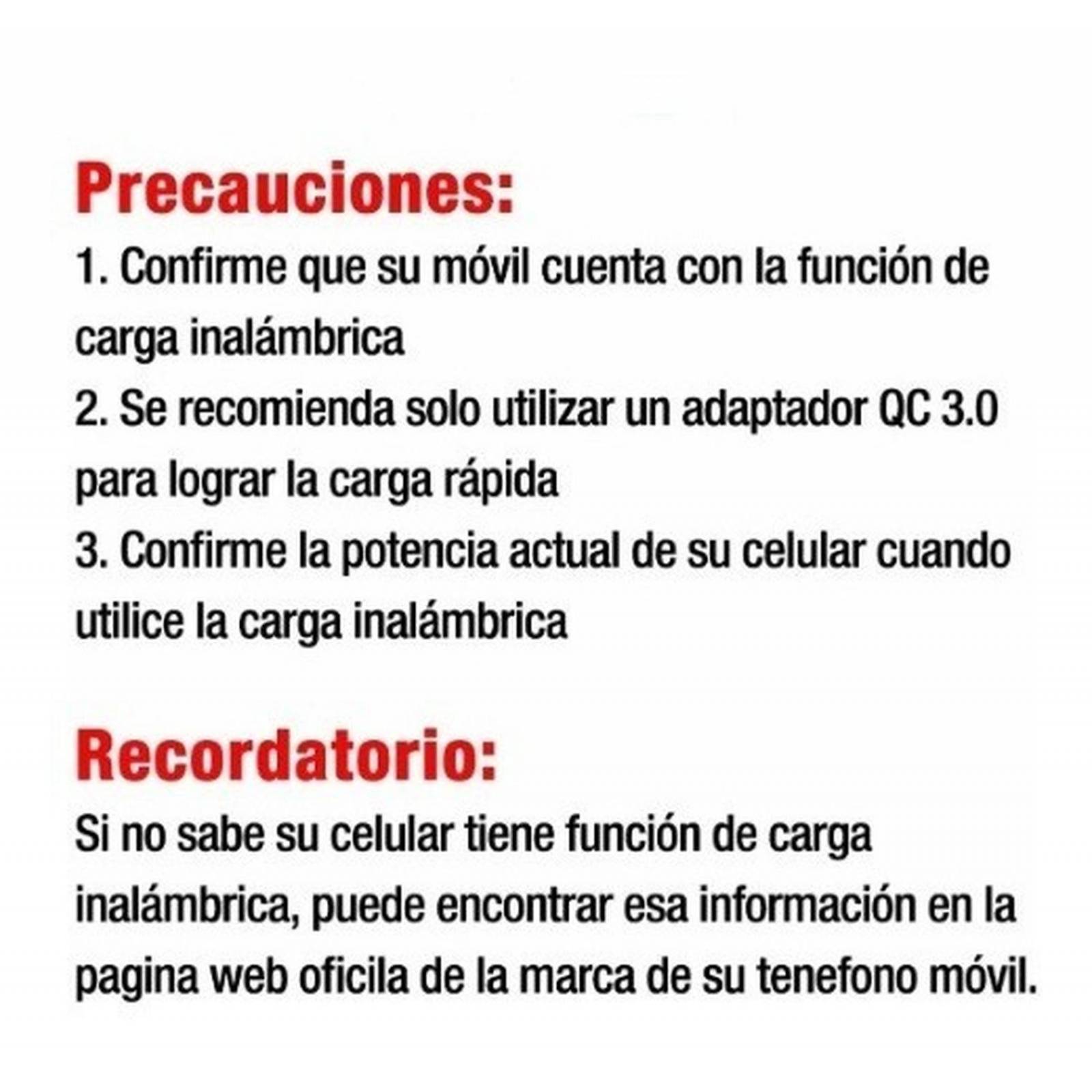 Precauciones:
1. Confirme que su móvil cuenta con la función de carga inalámbrica
2. Se recomienda solo utilizar un adaptador QC 3.0 para lograr la carga rápida
3. Confirme la potencia actual de su celular cuando utilice la carga inalámbrica

Recordatorio:
Si no sabe su celular tiene función de carga inalámbrica, puede encontrar esa información en la pagina web oficila de la marca de su tenefono móvil.